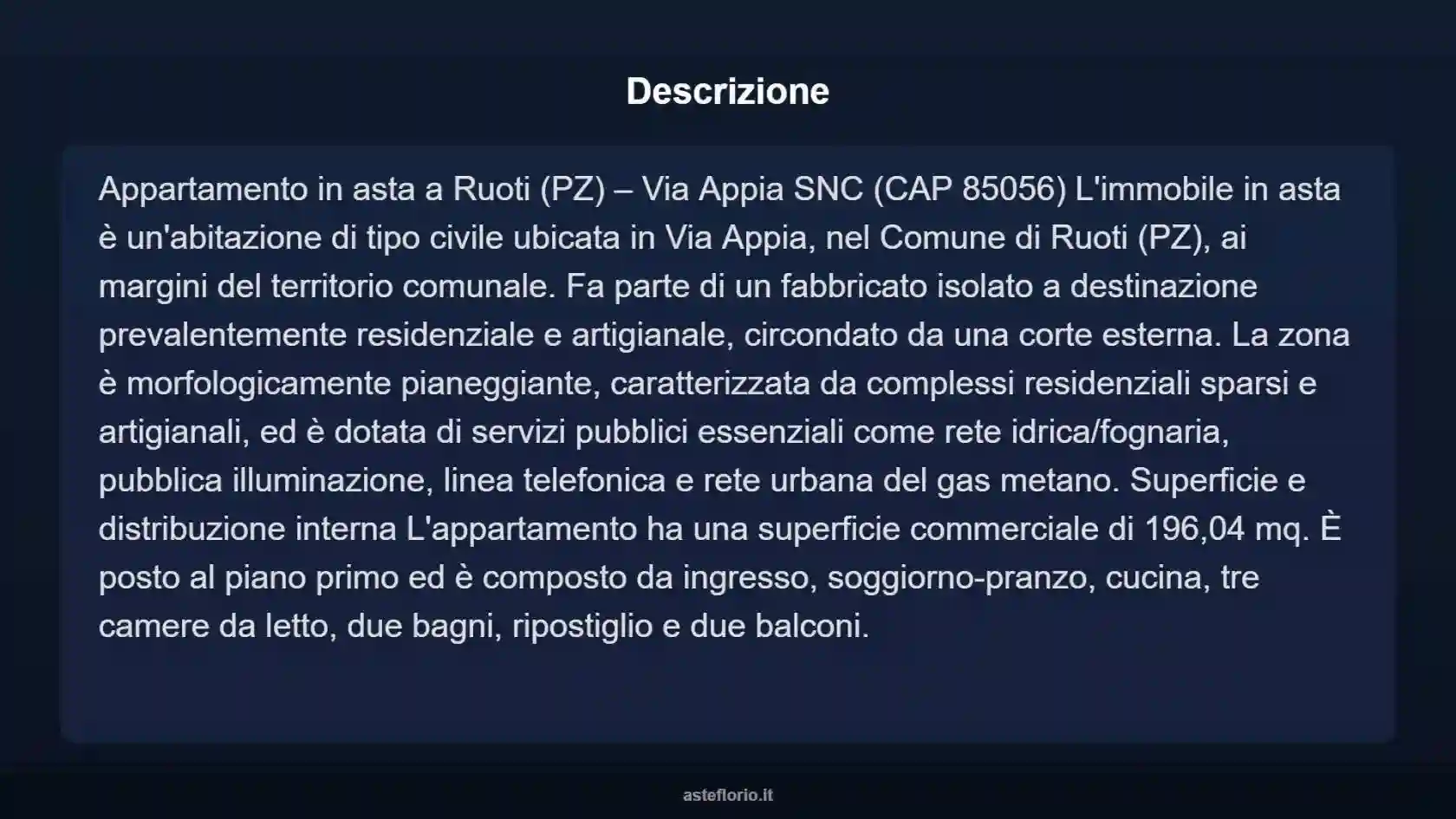 Descrizione

Appartamento in asta a Ruoti (PZ) – Via Appia SNC (CAP 85056) L'immobile in asta è un'abitazione di tipo civile ubicata in Via Appia, nel Comune di Ruoti (PZ), ai margini del territorio comunale. Fa parte di un fabbricato isolato a destinazione prevalentemente residenziale e artigianale, circondato da una corte esterna. La zona è morfologicamente pianeggiante, caratterizzata da complessi residenziali sparsi e artigianali, ed è dotata di servizi pubblici essenziali come rete idrica/fognaria, pubblica illuminazione, linea telefonica e rete urbana del gas metano. Superficie e distribuzione interna L'appartamento ha una superficie commerciale di 196,04 mq. È posto al piano primo ed è composto da ingresso, soggiorno-pranzo, cucina, tre camere da letto, due bagni, ripostiglio e due balconi.

asteflorio.it